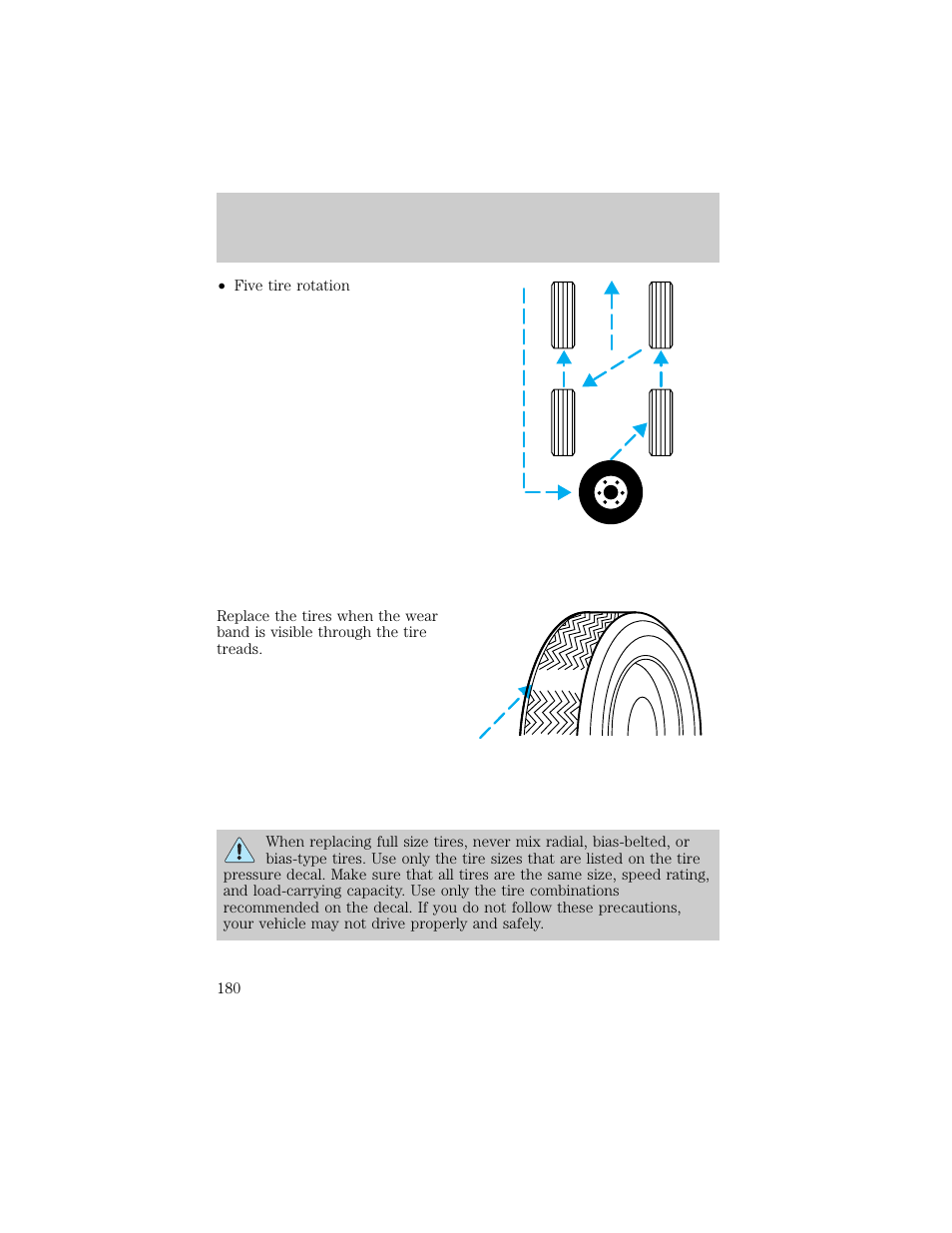 • Five tire rotation

Replace the tires when the wear band is visible through the tire treads.

When replacing full size tires, never mix radial, bias-belted, or bias-type tires. Use only the tire sizes that are listed on the tire pressure decal. Make sure that all tires are the same size, speed rating, and load-carrying capacity. Use only the tire combinations recommended on the decal. If you do not follow these precautions, your vehicle may not drive properly and safely.

180